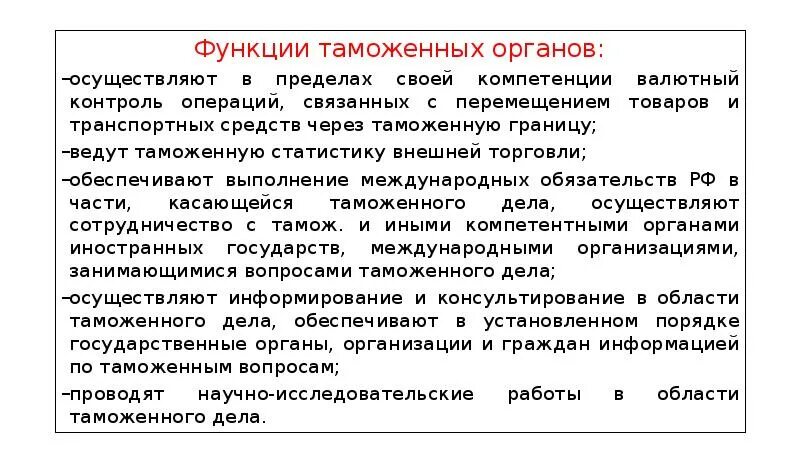 Функции таможенных органов:

–осуществляют в пределах своей компетенции валютный контроль операций, связанных с перемещением товаров и транспортных средств через таможенную границу;

–ведут таможенную статистику внешней торговли;

–обеспечивают выполнение международных обязательств РФ в части, касающейся таможенного дела, осуществляют сотрудничество с тамож. и иными компетентными органами иностранных государств, международными организациями, занимающимися вопросами таможенного дела;

–осуществляют информирование и консультирование в области таможенного дела, обеспечивают в установленном порядке государственные органы, организации и граждан информацией по таможенным вопросам;

–проводят научно-исследовательские работы в области таможенного дела.